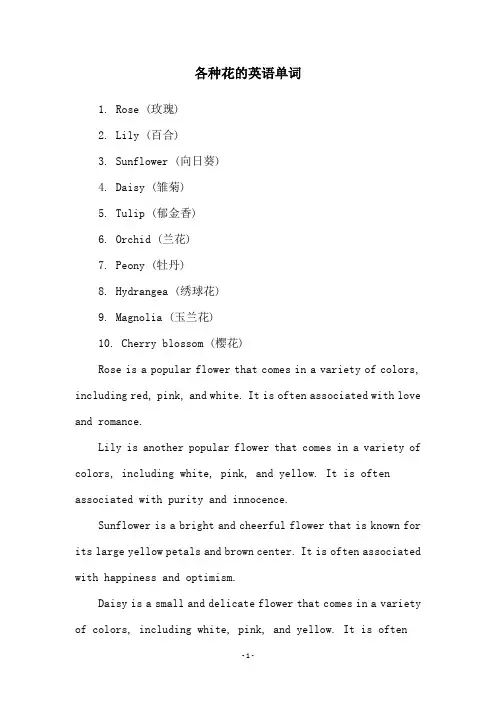 各种花的英语单词

1. Rose（玫瑰）

2. Lily（百合）

3. Sunflower（向日葵）

4. Daisy（雏菊）

5. Tulip（郁金香）

6. Orchid（兰花）

7. Peony（牡丹）

8. Hydrangea（绣球花）

9. Magnolia（玉兰花）

10. Cherry blossom（樱花）

Rose is a popular flower that comes in a variety of colors, including red, pink, and white. It is often associated with love and romance.

Lily is another popular flower that comes in a variety of colors, including white, pink, and yellow. It is often associated with purity and innocence.

Sunflower is a bright and cheerful flower that is known for its large yellow petals and brown center. It is often associated with happiness and optimism.

Daisy is a small and delicate flower that comes in a variety of colors, including white, pink, and yellow. It is often

-1-